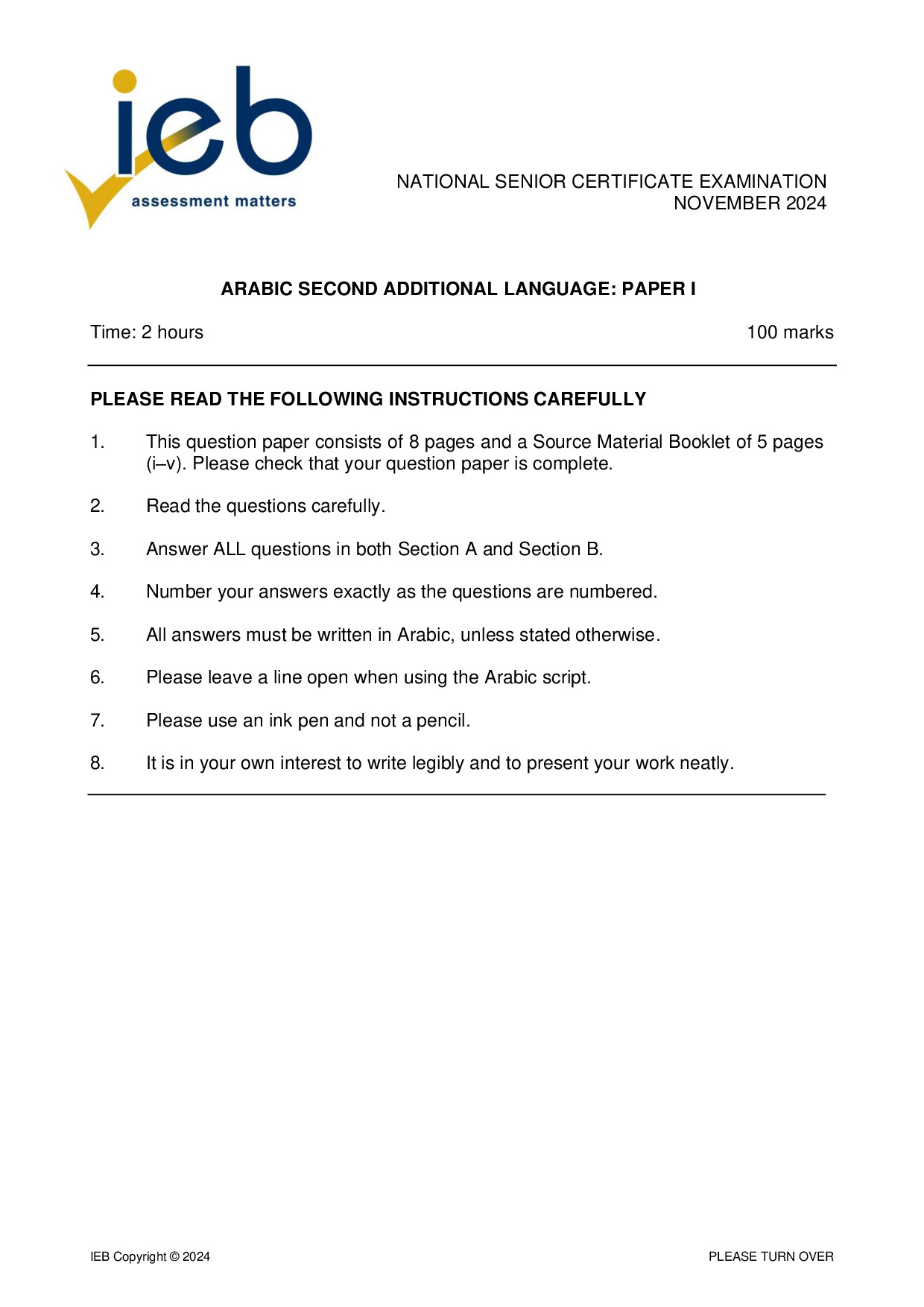 ieb
assessment matters

NATIONAL SENIOR CERTIFICATE EXAMINATION
NOVEMBER 2024

ARABIC SECOND ADDITIONAL LANGUAGE: PAPER I

Time: 2 hours

100 marks

PLEASE READ THE FOLLOWING INSTRUCTIONS CAREFULLY

1. This question paper consists of 8 pages and a Source Material Booklet of 5 pages (i–v). Please check that your question paper is complete.

2. Read the questions carefully.

3. Answer ALL questions in both Section A and Section B.

4. Number your answers exactly as the questions are numbered.

5. All answers must be written in Arabic, unless stated otherwise.

6. Please leave a line open when using the Arabic script.

7. Please use an ink pen and not a pencil.

8. It is in your own interest to write legibly and to present your work neatly.

IEB Copyright © 2024

PLEASE TURN OVER